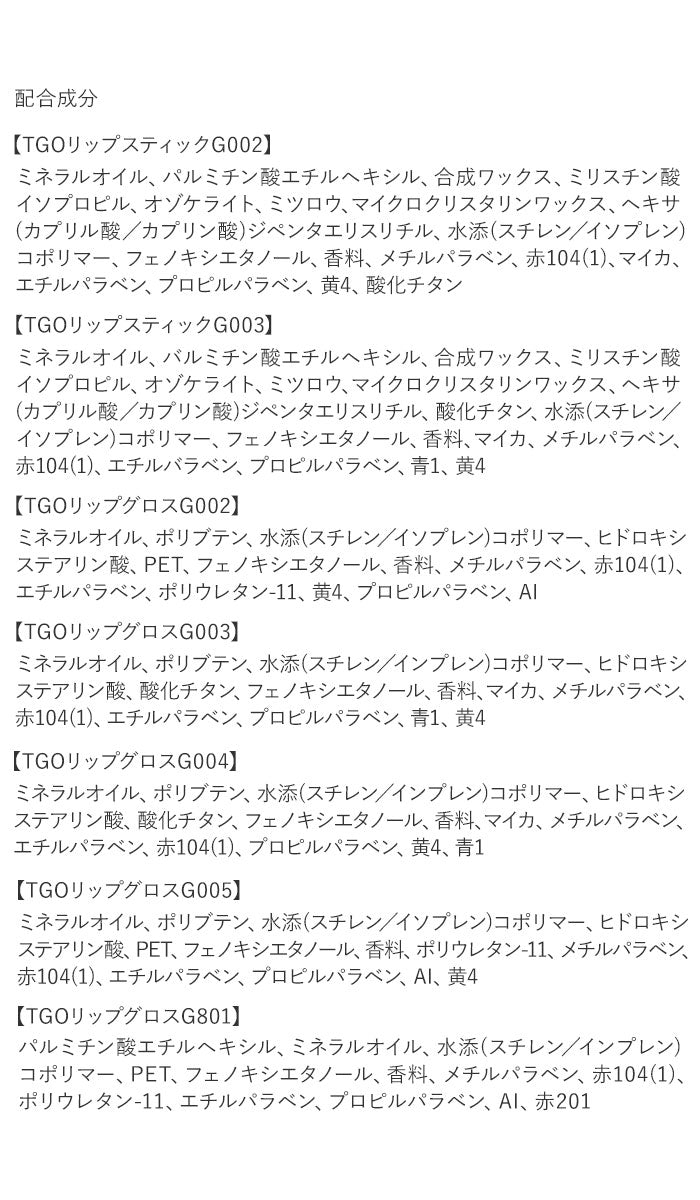 配合成分

【TGOリップスティックG002】
ミネラルオイル、パルミチン酸エチルヘキシル、合成ワックス、ミリスチン酸イソプロピル、オゾケライト、ミツロウ、マイクロクリスタリンワックス、ヘキサ(カプリル酸／カプリン酸)ジペンタエリスリチル、水添(スチレン／イソプレン)コポリマー、フェノキシエタノール、香料、メチルパラベン、赤104(1)、マイカ、エチルパラベン、プロピルパラベン、黄4、酸化チタン

【TGOリップスティックG003】
ミネラルオイル、バルミチン酸エチルヘキシル、合成ワックス、ミリスチン酸イソプロピル、オゾケライト、ミツロウ、マイクロクリスタリンワックス、ヘキサ(カプリル酸／カプリン酸)ジペンタエリスリチル、酸化チタン、水添(スチレン／イソプレン)コポリマー、フェノキシエタノール、香料、マイカ、メチルパラベン、赤104(1)、エチルバラベン、プロピルパラベン、青1、黄4

【TGOリップグロスG002】
ミネラルオイル、ポリブテン、水添(スチレン／イソプレン)コポリマー、ヒドロキシステアリン酸、PET、フェノキシエタノール、香料、メチルパラベン、赤104(1)、エチルパラベン、ポリウレタン-11、黄4、プロピルパラベン、Al

【TGOリップグロスG003】
ミネラルオイル、ポリブテン、水添(スチレン／インプレン)コポリマー、ヒドロキシステアリン酸、酸化チタン、フェノキシエタノール、香料、マイカ、メチルパラベン、赤104(1)、エチルパラベン、プロピルパラベン、青1、黄4

【TGOリップグロスG004】
ミネラルオイル、ポリブテン、水添(スチレン／インプレン)コポリマー、ヒドロキシステアリン酸、酸化チタン、フェノキシエタノール、香料、マイカ、メチルパラベン、エチルパラベン、赤104(1)、プロピルパラベン、黄4、青1

【TGOリップグロスG005】
ミネラルオイル、ポリブテン、水添(スチレン／イソプレン)コポリマー、ヒドロキシステアリン酸、PET、フェノキシエタノール、香料、ポリウレタン-11、メチルパラベン、赤104(1)、エチルパラベン、プロピルパラベン、Al、黄4

【TGOリップグロスG801】
パルミチン酸エチルヘキシル、ミネラルオイル、水添(スチレン／インプレン)コポリマー、PET、フェノキシエタノール、香料、メチルパラベン、赤104(1)、ポリウレタン-11、エチルパラベン、プロピルパラベン、Al、赤201